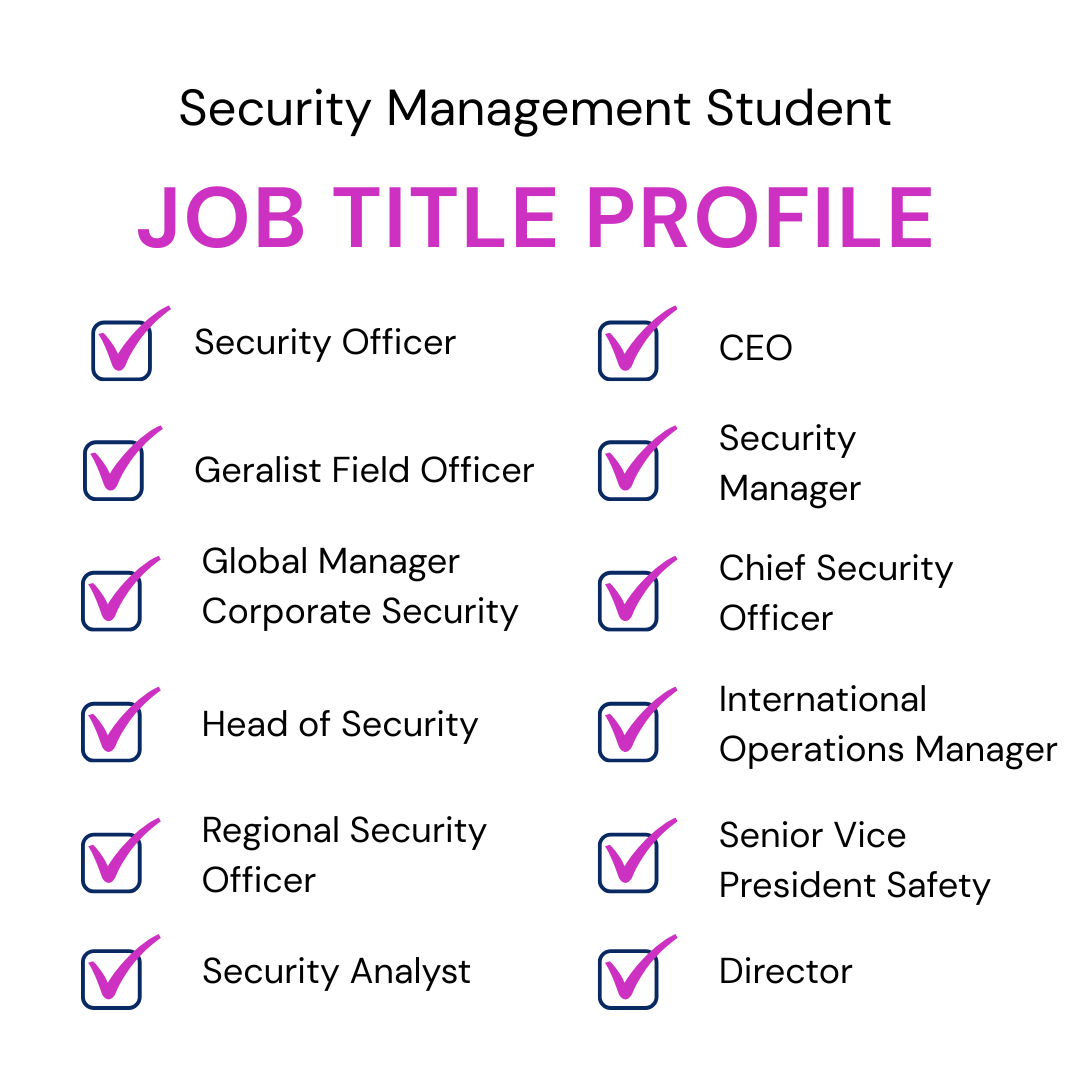 Security Management Student

JOB TITLE PROFILE

☑ Security Officer

☑ Geralist Field Officer

☑ Global Manager Corporate Security

☑ Head of Security

☑ Regional Security Officer

☑ Security Analyst

☑ CEO

☑ Security Manager

☑ Chief Security Officer

☑ International Operations Manager

☑ Senior Vice President Safety

☑ Director